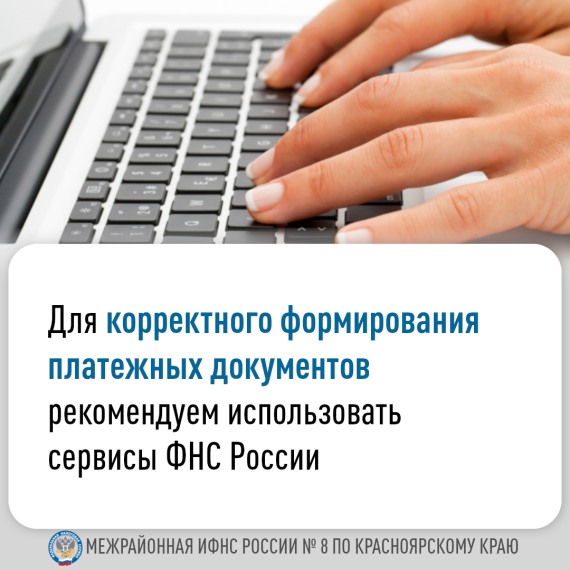 Для корректного формирования платежных документов рекомендуем использовать сервисы ФНС России

МЕЖРАЙОННАЯ ИФНС РОССИИ № 8 ПО КРАСНОЯРСКОМУ КРАЮ